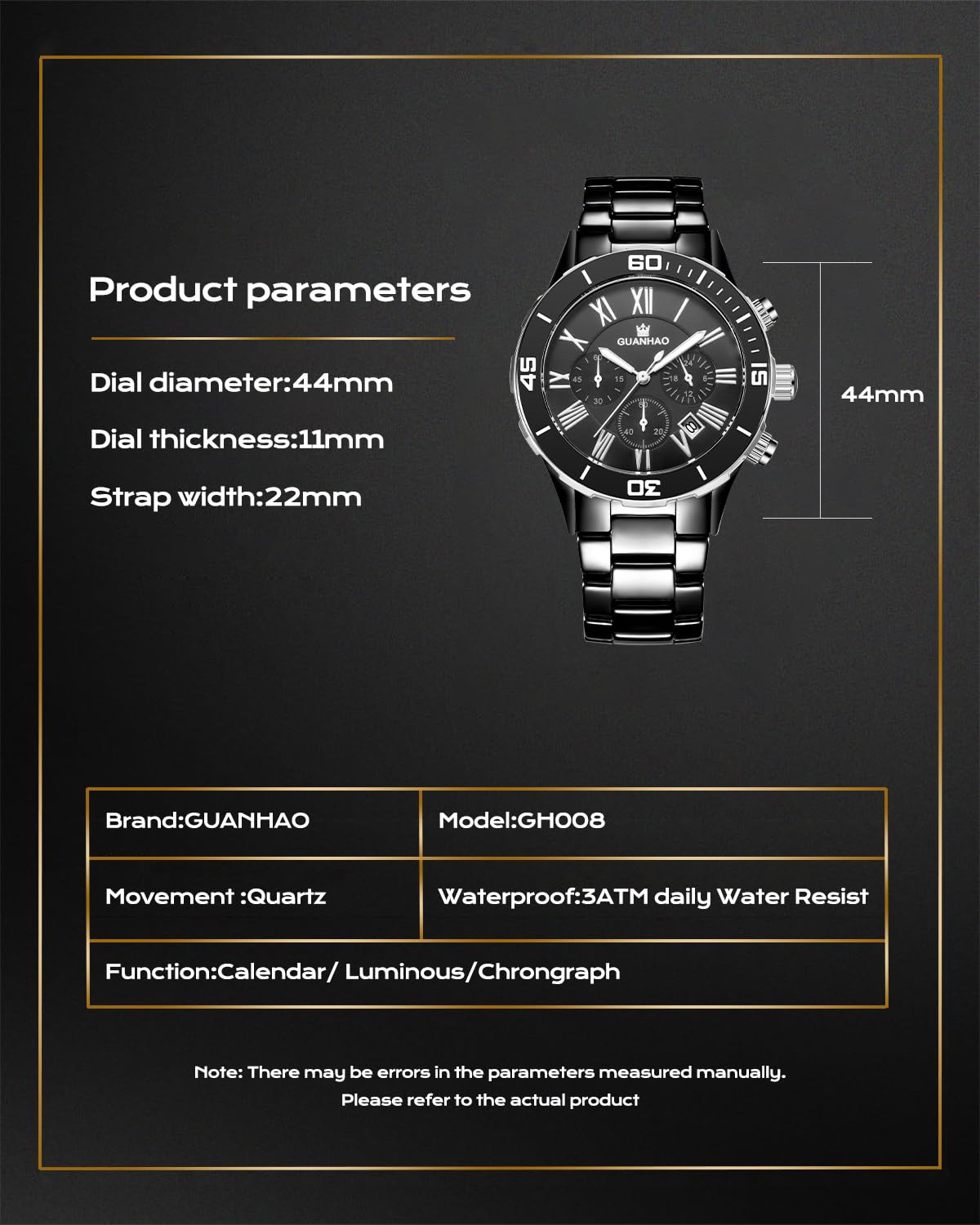 Product parameters

Dial diameter:44mm

Dial thickness:11mm

Strap width:22mm

60

15

30

45

GUANHAO

44mm

| Brand:GUANHAO | Model:GH008 |
|---|---|
| Movement :Quartz | Waterproof:3ATM daily Water Resist |
| Function:Calendar/ Luminous/Chrongraph | |

Note: There may be errors in the parameters measured manually.
Please refer to the actual product